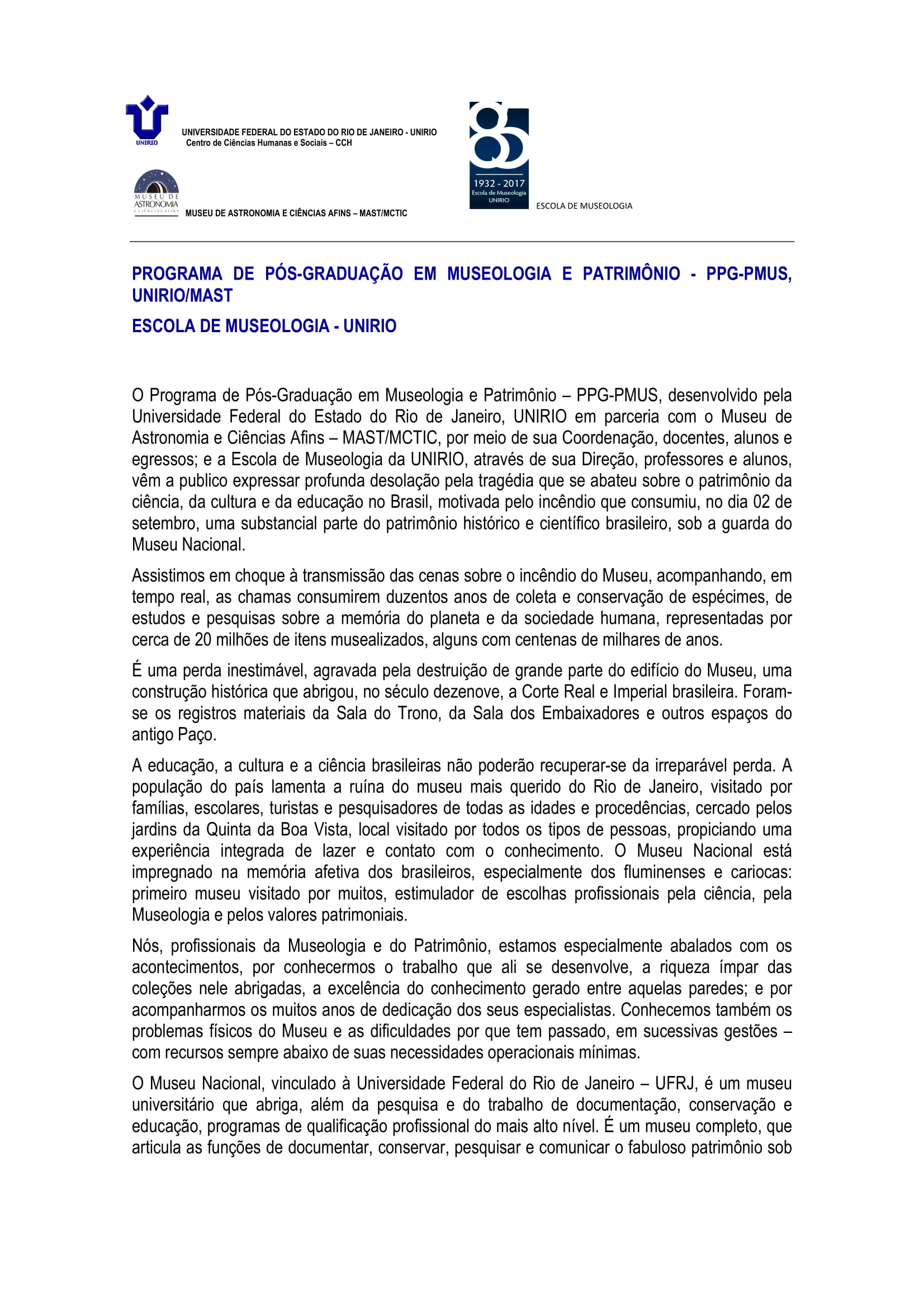 UNIRIO

UNIVERSIDADE FEDERAL DO ESTADO DO RIO DE JANEIRO - UNIRIO
Centro de Ciências Humanas e Sociais – CCH

MUSEU DE ASTRONOMIA E CIÊNCIAS AFINS

MUSEU DE ASTRONOMIA E CIÊNCIAS AFINS – MAST/MCTIC

85
1932 - 2017
Escola de Museologia
UNIRIO

ESCOLA DE MUSEOLOGIA

PROGRAMA DE PÓS-GRADUAÇÃO EM MUSEOLOGIA E PATRIMÔNIO - PPG-PMUS, UNIRIO/MAST

ESCOLA DE MUSEOLOGIA - UNIRIO

O Programa de Pós-Graduação em Museologia e Patrimônio – PPG-PMUS, desenvolvido pela Universidade Federal do Estado do Rio de Janeiro, UNIRIO em parceria com o Museu de Astronomia e Ciências Afins – MAST/MCTIC, por meio de sua Coordenação, docentes, alunos e egressos; e a Escola de Museologia da UNIRIO, através de sua Direção, professores e alunos, vêm a publico expressar profunda desolação pela tragédia que se abateu sobre o patrimônio da ciência, da cultura e da educação no Brasil, motivada pelo incêndio que consumiu, no dia 02 de setembro, uma substancial parte do patrimônio histórico e científico brasileiro, sob a guarda do Museu Nacional.

Assistimos em choque à transmissão das cenas sobre o incêndio do Museu, acompanhando, em tempo real, as chamas consumirem duzentos anos de coleta e conservação de espécimes, de estudos e pesquisas sobre a memória do planeta e da sociedade humana, representadas por cerca de 20 milhões de itens musealizados, alguns com centenas de milhares de anos.

É uma perda inestimável, agravada pela destruição de grande parte do edifício do Museu, uma construção histórica que abrigou, no século dezenove, a Corte Real e Imperial brasileira. Foram-se os registros materiais da Sala do Trono, da Sala dos Embaixadores e outros espaços do antigo Paço.

A educação, a cultura e a ciência brasileiras não poderão recuperar-se da irreparável perda. A população do país lamenta a ruína do museu mais querido do Rio de Janeiro, visitado por famílias, escolares, turistas e pesquisadores de todas as idades e procedências, cercado pelos jardins da Quinta da Boa Vista, local visitado por todos os tipos de pessoas, propiciando uma experiência integrada de lazer e contato com o conhecimento. O Museu Nacional está impregnado na memória afetiva dos brasileiros, especialmente dos fluminenses e cariocas: primeiro museu visitado por muitos, estimulador de escolhas profissionais pela ciência, pela Museologia e pelos valores patrimoniais.

Nós, profissionais da Museologia e do Patrimônio, estamos especialmente abalados com os acontecimentos, por conhecermos o trabalho que ali se desenvolve, a riqueza ímpar das coleções nele abrigadas, a excelência do conhecimento gerado entre aquelas paredes; e por acompanharmos os muitos anos de dedicação dos seus especialistas. Conhecemos também os problemas físicos do Museu e as dificuldades por que tem passado, em sucessivas gestões – com recursos sempre abaixo de suas necessidades operacionais mínimas.

O Museu Nacional, vinculado à Universidade Federal do Rio de Janeiro – UFRJ, é um museu universitário que abriga, além da pesquisa e do trabalho de documentação, conservação e educação, programas de qualificação profissional do mais alto nível. É um museu completo, que articula as funções de documentar, conservar, pesquisar e comunicar o fabuloso patrimônio sob